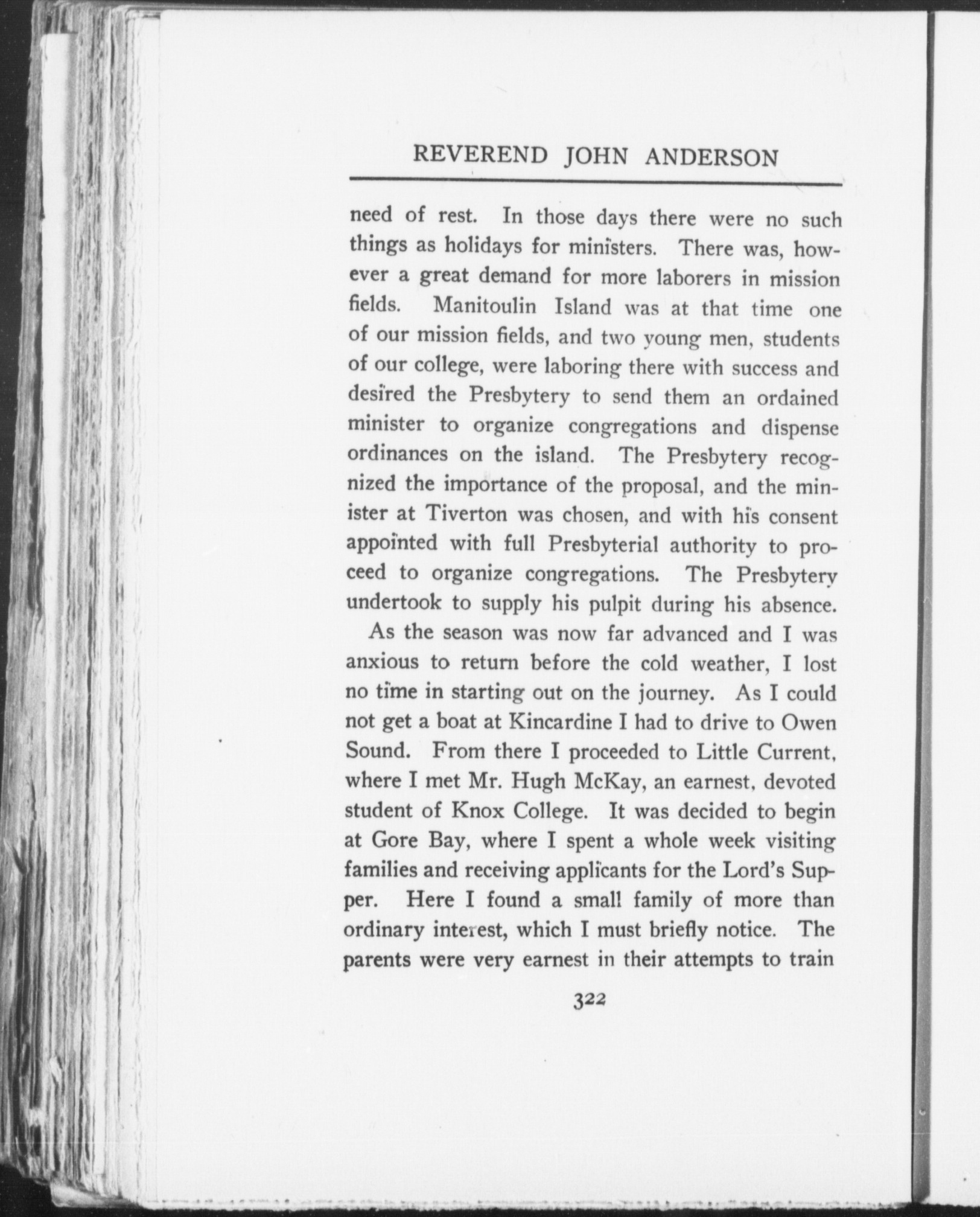 REVEREND JOHN ANDERSON

need of rest. In those days there were no such things as holidays for ministers. There was, however a great demand for more laborers in mission fields. Manitoulin Island was at that time one of our mission fields, and two young men, students of our college, were laboring there with success and desired the Presbytery to send them an ordained minister to organize congregations and dispense ordinances on the island. The Presbytery recognized the importance of the proposal, and the minister at Tiverton was chosen, and with his consent appointed with full Presbyterial authority to proceed to organize congregations. The Presbytery undertook to supply his pulpit during his absence.

As the season was now far advanced and I was anxious to return before the cold weather, I lost no time in starting out on the journey. As I could not get a boat at Kincardine I had to drive to Owen Sound. From there I proceeded to Little Current, where I met Mr. Hugh McKay, an earnest, devoted student of Knox College. It was decided to begin at Gore Bay, where I spent a whole week visiting families and receiving applicants for the Lord's Supper. Here I found a small family of more than ordinary interest, which I must briefly notice. The parents were very earnest in their attempts to train

322